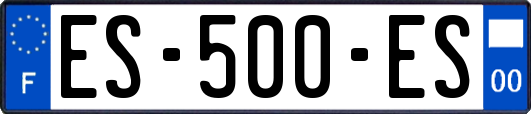 F
ES-500-ES
00